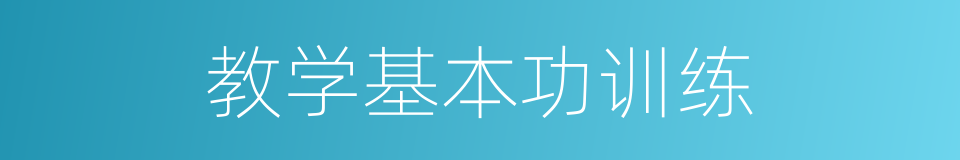 教学基本功训练